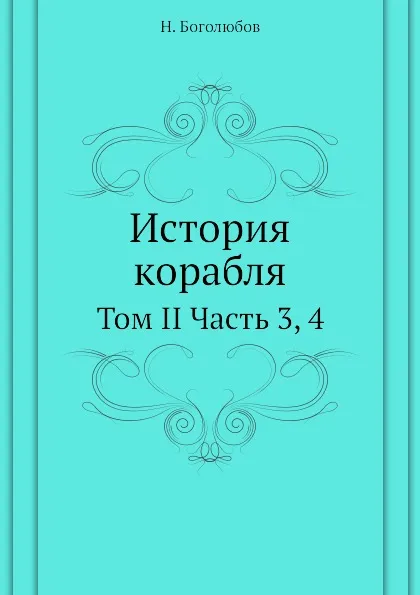 Н. Боголюбов

История корабля

Том II Часть 3, 4